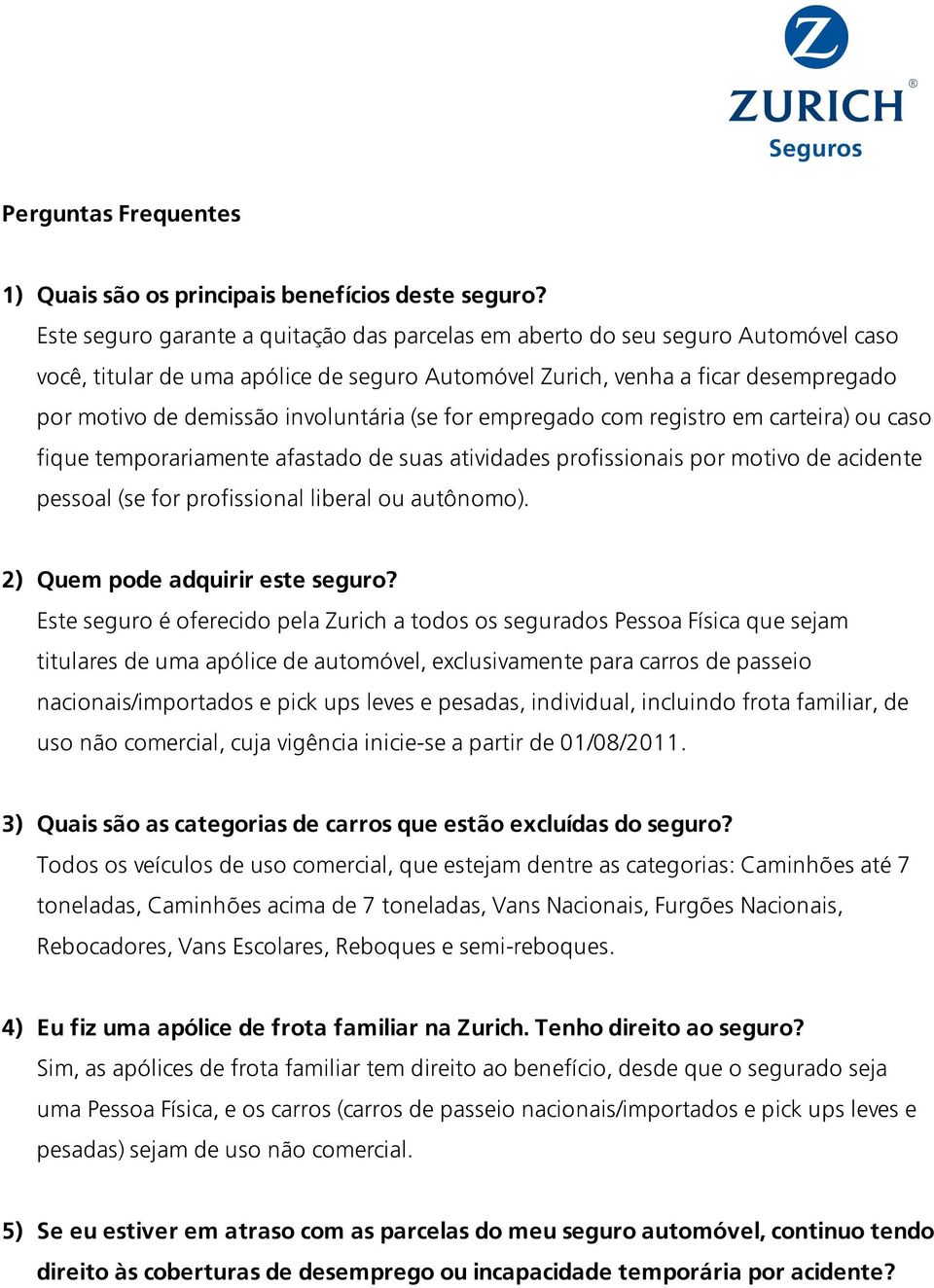 Z
ZURICH®
Seguros

Perguntas Frequentes

1) Quais são os principais benefícios deste seguro?
Este seguro garante a quitação das parcelas em aberto do seu seguro Automóvel caso você, titular de uma apólice de seguro Automóvel Zurich, venha a ficar desempregado por motivo de demissão involuntária (se for empregado com registro em carteira) ou caso fique temporariamente afastado de suas atividades profissionais por motivo de acidente pessoal (se for profissional liberal ou autônomo).

2) Quem pode adquirir este seguro?
Este seguro é oferecido pela Zurich a todos os segurados Pessoa Física que sejam titulares de uma apólice de automóvel, exclusivamente para carros de passeio nacionais/importados e pick ups leves e pesadas, individual, incluindo frota familiar, de uso não comercial, cuja vigência inicie-se a partir de 01/08/2011.

3) Quais são as categorias de carros que estão excluídas do seguro?
Todos os veículos de uso comercial, que estejam dentre as categorias: Caminhões até 7 toneladas, Caminhões acima de 7 toneladas, Vans Nacionais, Furgões Nacionais, Rebocadores, Vans Escolares, Reboques e semi-reboques.

4) Eu fiz uma apólice de frota familiar na Zurich. Tenho direito ao seguro?
Sim, as apólices de frota familiar tem direito ao benefício, desde que o segurado seja uma Pessoa Física, e os carros (carros de passeio nacionais/importados e pick ups leves e pesadas) sejam de uso não comercial.

5) Se eu estiver em atraso com as parcelas do meu seguro automóvel, continuo tendo direito às coberturas de desemprego ou incapacidade temporária por acidente?